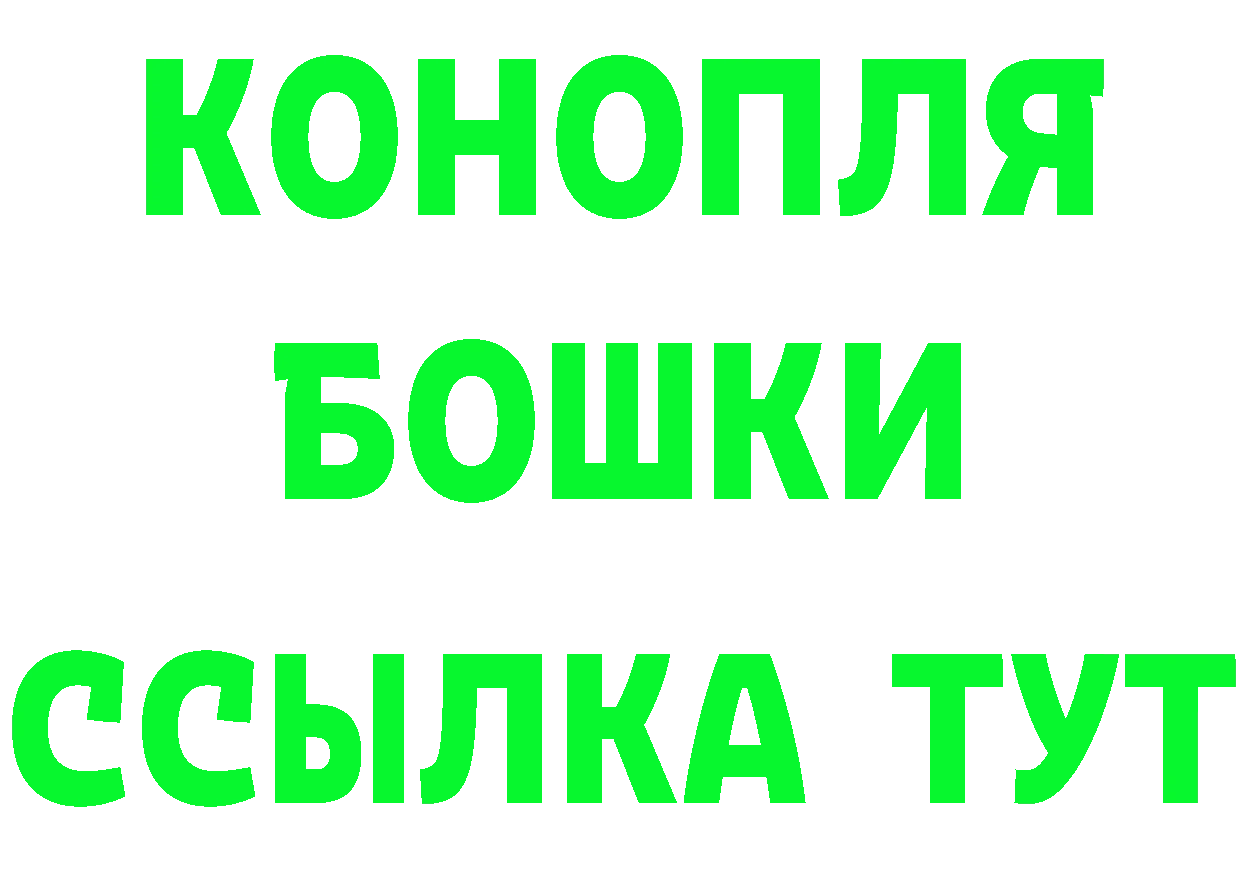 КОНОПЛЯ
БОШКИ
ССЫЛКА ТУТ